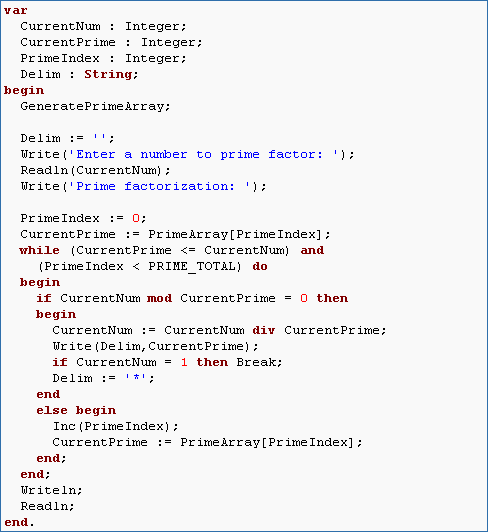 var
  CurrentNum : Integer;
  CurrentPrime : Integer;
  PrimeIndex : Integer;
  Delim : String;
begin
  GeneratePrimeArray;

  Delim := '';
  Write('Enter a number to prime factor: ');
  Readln(CurrentNum);
  Write('Prime factorization: ');

  PrimeIndex := 0;
  CurrentPrime := PrimeArray[PrimeIndex];
  while (CurrentPrime <= CurrentNum) and
    (PrimeIndex < PRIME_TOTAL) do
  begin
    if CurrentNum mod CurrentPrime = 0 then
    begin
      CurrentNum := CurrentNum div CurrentPrime;
      Write(Delim,CurrentPrime);
      if CurrentNum = 1 then Break;
      Delim := '*';
    end
    else begin
      Inc(PrimeIndex);
      CurrentPrime := PrimeArray[PrimeIndex];
    end;
  end;
  Writeln;
  Readln;
end.